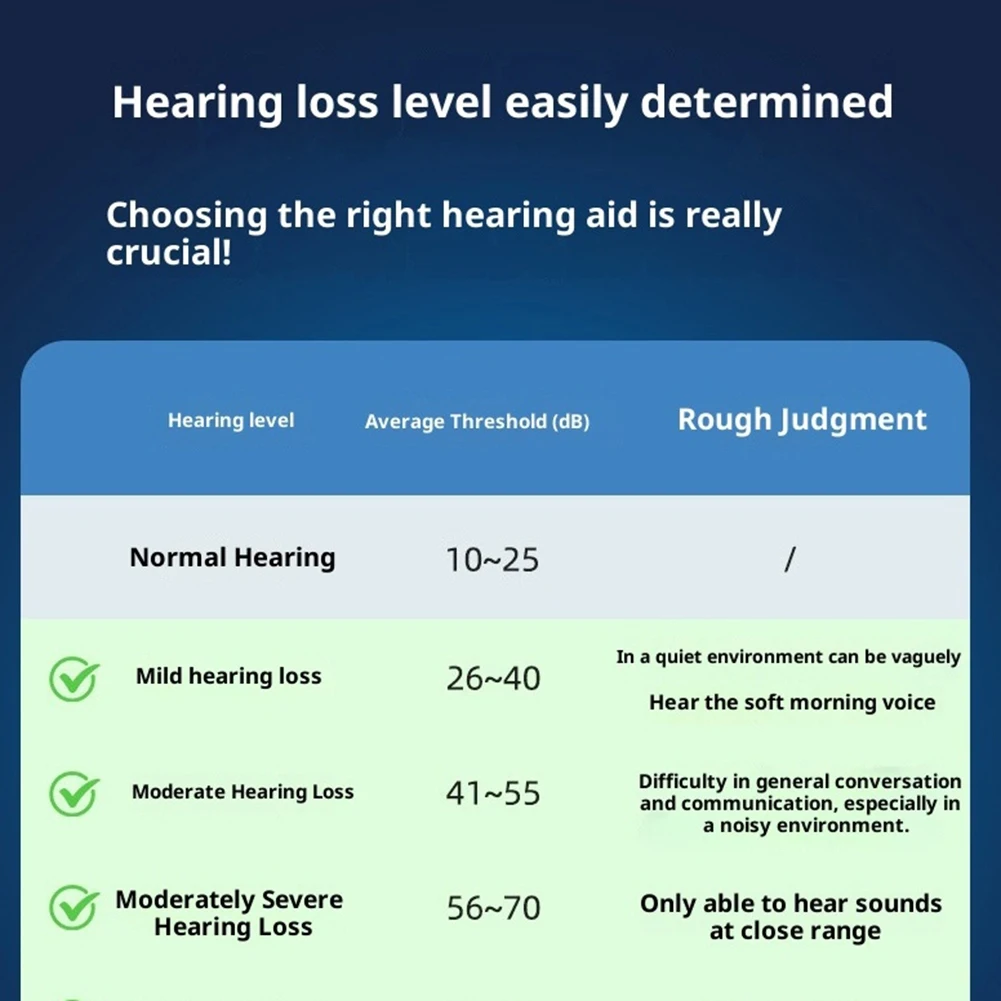 Hearing loss level easily determined

Choosing the right hearing aid is really crucial!

| Hearing level | Average Threshold (dB) | Rough Judgment |
|---|---|---|
| Normal Hearing | 10~25 | / |
| Mild hearing loss | 26~40 | In a quiet environment can be vaguely Hear the soft morning voice |
| Moderate Hearing Loss | 41~55 | Difficulty in general conversation and communication, especially in a noisy environment. |
| Moderately Severe Hearing Loss | 56~70 | Only able to hear sounds at close range |